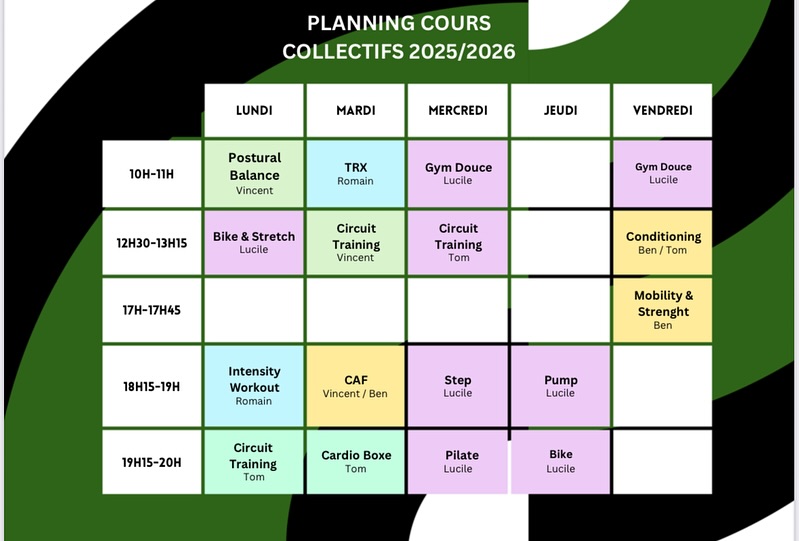 PLANNING COURS COLLECTIFS 2025/2026

| | LUNDI | MARDI | MERCREDI | JEUDI | VENDREDI |
|---|---|---|---|---|---|
| 10H-11H | Postural Balance Vincent | TRX Romain | Gym Douce Lucile | | Gym Douce Lucile |
| 12H30-13H15 | Bike & Stretch Lucile | Circuit Training Vincent | Circuit Training Tom | | Conditioning Ben / Tom |
| 17H-17H45 | | | | | Mobility & Strenght Ben |
| 18H15-19H | Intensity Workout Romain | CAF Vincent / Ben | Step Lucile | Pump Lucile | |
| 19H15-20H | Circuit Training Tom | Cardio Boxe Tom | Pilate Lucile | Bike Lucile | |